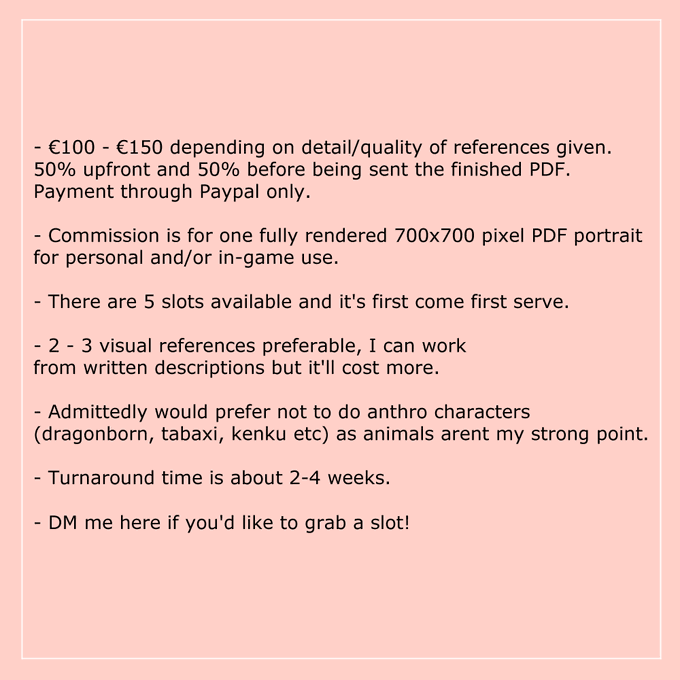 - €100 - €150 depending on detail/quality of references given. 50% upfront and 50% before being sent the finished PDF. Payment through Paypal only.

- Commission is for one fully rendered 700x700 pixel PDF portrait for personal and/or in-game use.

- There are 5 slots available and it's first come first serve.

- 2 - 3 visual references preferable, I can work from written descriptions but it'll cost more.

- Admittedly would prefer not to do anthro characters (dragonborn, tabaxi, kenku etc) as animals arent my strong point.

- Turnaround time is about 2-4 weeks.

- DM me here if you'd like to grab a slot!